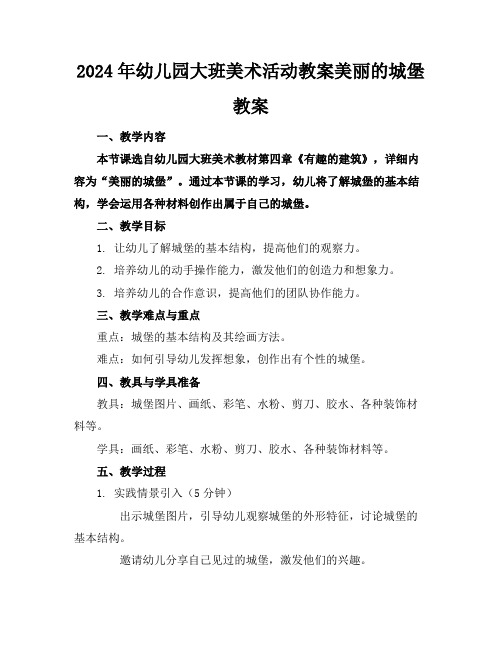 2024年幼儿园大班美术活动教案美丽的城堡教案

一、教学内容

本节课选自幼儿园大班美术教材第四章《有趣的建筑》，详细内容为“美丽的城堡”。通过本节课的学习，幼儿将了解城堡的基本结构，学会运用各种材料创作出属于自己的城堡。

二、教学目标

1. 让幼儿了解城堡的基本结构，提高他们的观察力。

2. 培养幼儿的动手操作能力，激发他们的创造力和想象力。

3. 培养幼儿的合作意识，提高他们的团队协作能力。

三、教学难点与重点

重点：城堡的基本结构及其绘画方法。

难点：如何引导幼儿发挥想象，创作出有个性的城堡。

四、教具与学具准备

教具：城堡图片、画纸、彩笔、水粉、剪刀、胶水、各种装饰材料等。

学具：画纸、彩笔、水粉、剪刀、胶水、各种装饰材料等。

五、教学过程

1. 实践情景引入（5分钟）

出示城堡图片，引导幼儿观察城堡的外形特征，讨论城堡的基本结构。

邀请幼儿分享自己见过的城堡，激发他们的兴趣。